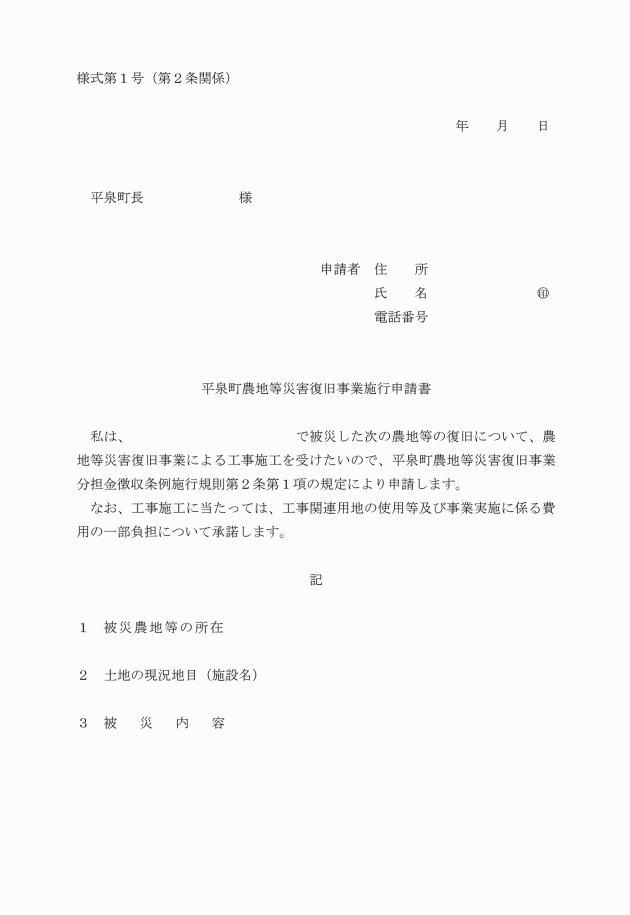 様式第１号（第２条関係）

年　　月　　日

平泉町長　　　　　　　様

申請者　住　　所
氏　　名　　　　　　　㊞
電話番号

平泉町農地等災害復旧事業施行申請書

私は、　　　　　　　　　　　で被災した次の農地等の復旧について、農地等災害復旧事業による工事施工を受けたいので、平泉町農地等災害復旧事業分担金徴収条例施行規則第２条第１項の規定により申請します。
なお、工事施工に当たっては、工事関連用地の使用等及び事業実施に係る費用の一部負担について承諾します。

記

１　被災農地等の所在

２　土地の現況地目（施設名）

３　被　　災　　内　　容